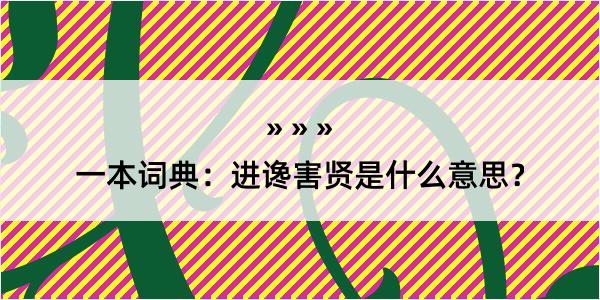 » » »

一本词典：进谗害贤是什么意思？